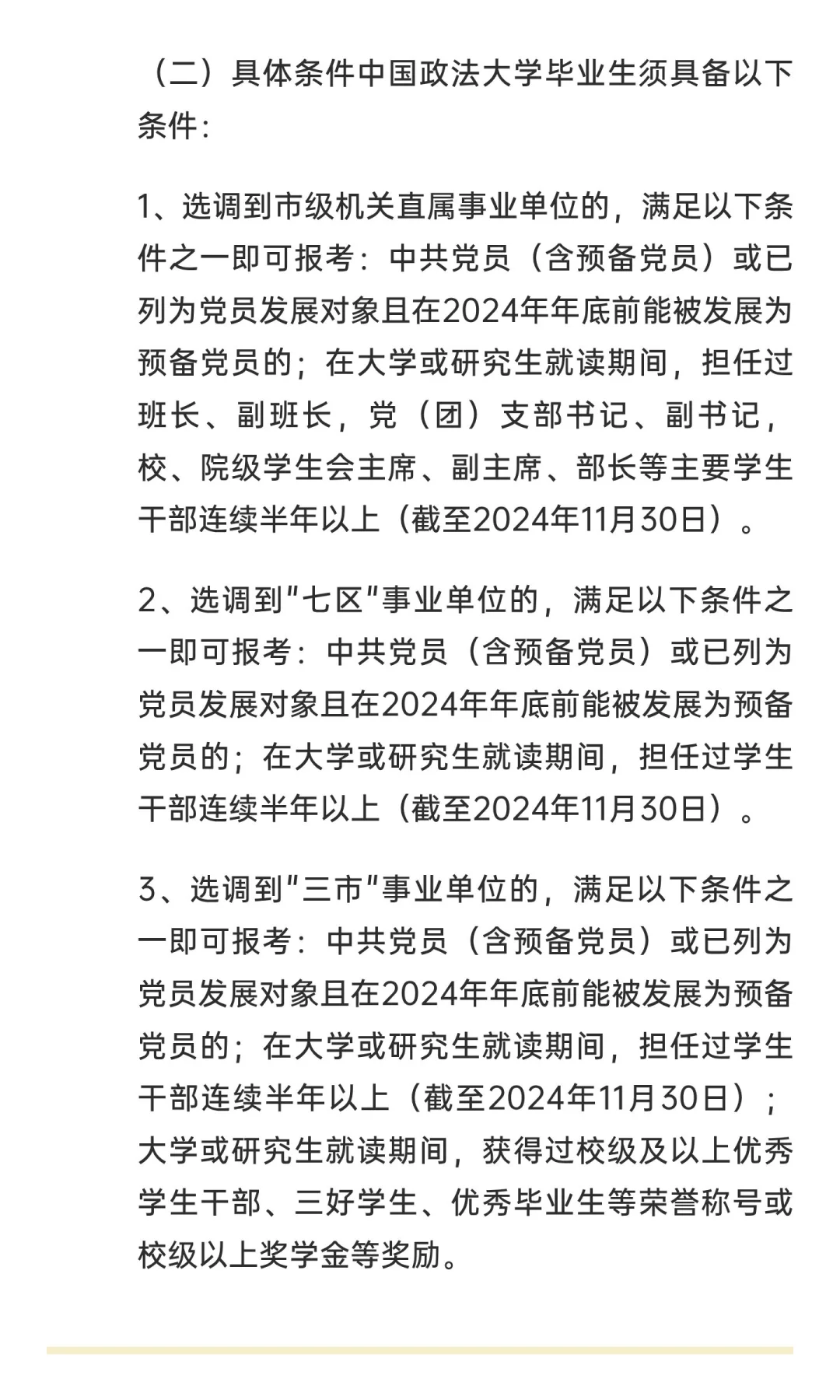 （二）具体条件中国政法大学毕业生须具备以下条件：

1、选调到市级机关直属事业单位的，满足以下条件之一即可报考：中共党员（含预备党员）或已列为党员发展对象且在2024年年底前能被发展为预备党员的；在大学或研究生就读期间，担任过班长、副班长，党（团）支部书记、副书记，校、院级学生会主席、副主席、部长等主要学生干部连续半年以上（截至2024年11月30日）。

2、选调到"七区"事业单位的，满足以下条件之一即可报考：中共党员（含预备党员）或已列为党员发展对象且在2024年年底前能被发展为预备党员的；在大学或研究生就读期间，担任过学生干部连续半年以上（截至2024年11月30日）。

3、选调到"三市"事业单位的，满足以下条件之一即可报考：中共党员（含预备党员）或已列为党员发展对象且在2024年年底前能被发展为预备党员的；在大学或研究生就读期间，担任过学生干部连续半年以上（截至2024年11月30日）；大学或研究生就读期间，获得过校级及以上优秀学生干部、三好学生、优秀毕业生等荣誉称号或校级以上奖学金等奖励。